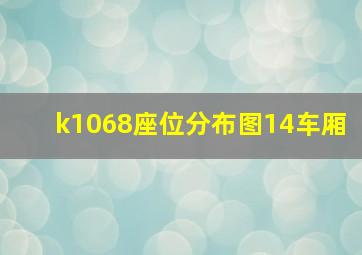 k1068座位分布图14车厢